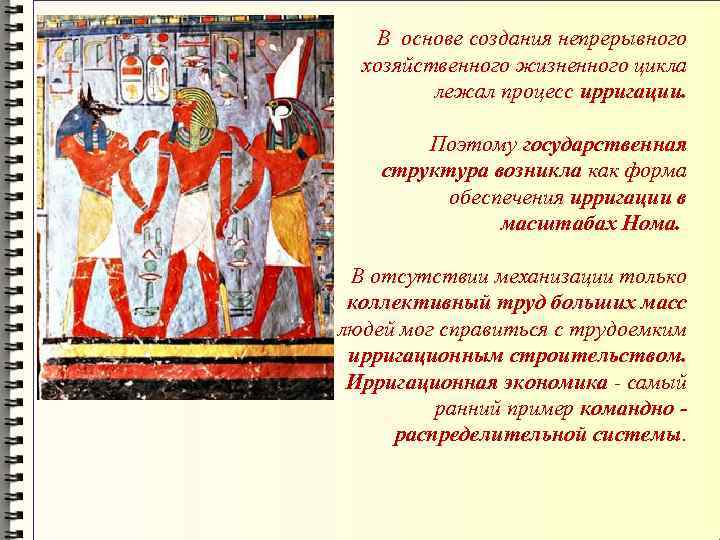 В основе создания непрерывного хозяйственного жизненного цикла лежал процесс ирригации.

Поэтому государственная структура возникла как форма обеспечения ирригации в масштабах Нома.

В отсутствии механизации только коллективный труд больших масс людей мог справиться с трудоемким ирригационным строительством. Ирригационная экономика - самый ранний пример командно - распределительной системы.